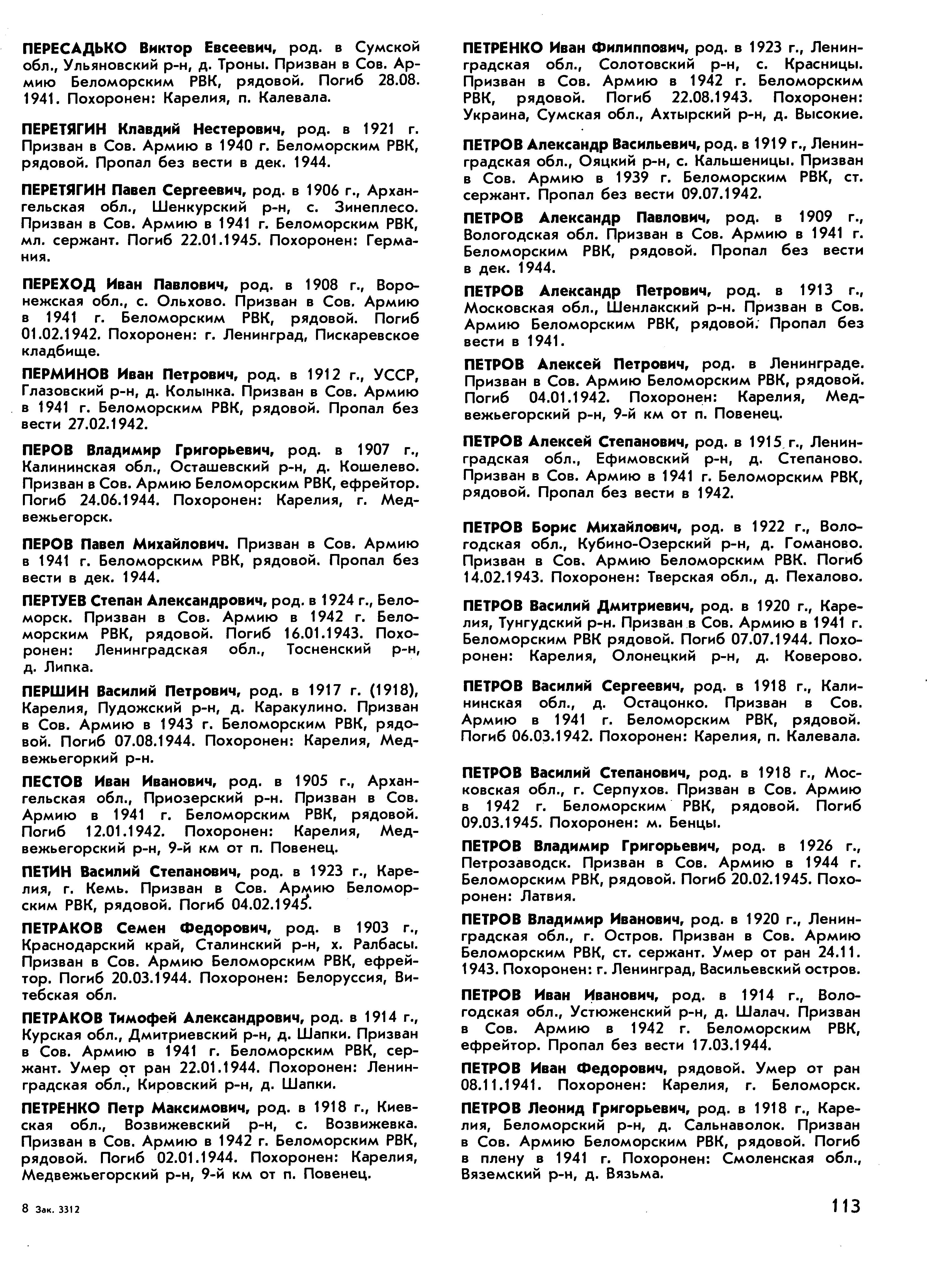 ПЕРЕСАДЬКО Виктор Евсеевич, род. в Сумской обл., Ульяновский р-н, д. Троны. Призван в Сов. Армию Беломорским РВК, рядовой. Погиб 28.08. 1941. Похоронен: Карелия, п. Калевала.

ПЕРЕТЯГИН Клавдий Нестерович, род. в 1921 г. Призван в Сов. Армию в 1940 г. Беломорским РВК, рядовой. Пропал без вести в дек. 1944.

ПЕРЕТЯГИН Павел Сергеевич, род. в 1906 г., Архангельская обл., Шенкурский р-н, с. Зинеплесо. Призван в Сов. Армию в 1941 г. Беломорским РВК, мл. сержант. Погиб 22.01.1945. Похоронен: Германия.

ПЕРЕХОД Иван Павлович, род. в 1908 г., Воронежская обл., с. Ольхово. Призван в Сов. Армию в 1941 г. Беломорским РВК, рядовой. Погиб 01.02.1942. Похоронен: г. Ленинград, Пискаревское кладбище.

ПЕРМИНОВ Иван Петрович, род. в 1912 г., УССР, Глазовский р-н, д. Колынка. Призван в Сов. Армию в 1941 г. Беломорским РВК, рядовой. Пропал без вести 27.02.1942.

ПЕРОВ Владимир Григорьевич, род. в 1907 г., Калининская обл., Осташевский р-н, д. Кошелево. Призван в Сов. Армию Беломорским РВК, ефрейтор. Погиб 24.06.1944. Похоронен: Карелия, г. Медвежьегорск.

ПЕРОВ Павел Михайлович. Призван в Сов. Армию в 1941 г. Беломорским РВК, рядовой. Пропал без вести в дек. 1944.

ПЕРТУЕВ Степан Александрович, род. в 1924 г., Беломорск. Призван в Сов. Армию в 1942 г. Беломорским РВК, рядовой. Погиб 16.01.1943. Похоронен: Ленинградская обл., Тосненский р-н, д. Липка.

ПЕРШИН Василий Петрович, род. в 1917 г. (1918), Карелия, Пудожский р-н, д. Каракулино. Призван в Сов. Армию в 1943 г. Беломорским РВК, рядовой. Погиб 07.08.1944. Похоронен: Карелия, Медвежьегоркий р-н.

ПЕСТОВ Иван Иванович, род. в 1905 г., Архангельская обл., Приозерский р-н. Призван в Сов. Армию в 1941 г. Беломорским РВК, рядовой. Погиб 12.01.1942. Похоронен: Карелия, Медвежьегорский р-н, 9-й км от п. Повенец.

ПЕТИН Василий Степанович, род. в 1923 г., Карелия, г. Кемь. Призван в Сов. Армию Беломорским РВК, рядовой. Погиб 04.02.1945.

ПЕТРАКОВ Семен Федорович, род. в 1903 г., Краснодарский край, Сталинский р-н, х. Ралбасы. Призван в Сов. Армию Беломорским РВК, ефрейтор. Погиб 20.03.1944. Похоронен: Белоруссия, Витебская обл.

ПЕТРАКОВ Тимофей Александрович, род. в 1914 г., Курская обл., Дмитриевский р-н, д. Шапки. Призван в Сов. Армию в 1941 г. Беломорским РВК, сержант. Умер от ран 22.01.1944. Похоронен: Ленинградская обл., Кировский р-н, д. Шапки.

ПЕТРЕНКО Петр Максимович, род. в 1918 г., Киевская обл., Возвижевский р-н, с. Возвижевка. Призван в Сов. Армию в 1942 г. Беломорским РВК, рядовой. Погиб 02.01.1944. Похоронен: Карелия, Медвежьегорский р-н, 9-й км от п. Повенец.

ПЕТРЕНКО Иван Филиппович, род. в 1923 г., Ленинградская обл., Солотовский р-н, с. Красницы. Призван в Сов. Армию в 1942 г. Беломорским РВК, рядовой. Погиб 22.08.1943. Похоронен: Украина, Сумская обл., Ахтырский р-н, д. Высокие.

ПЕТРОВ Александр Васильевич, род. в 1919 г., Ленинградская обл., Ояцкий р-н, с. Кальшеницы. Призван в Сов. Армию в 1939 г. Беломорским РВК, ст. сержант. Пропал без вести 09.07.1942.

ПЕТРОВ Александр Павлович, род. в 1909 г., Вологодская обл. Призван в Сов. Армию в 1941 г. Беломорским РВК, рядовой. Пропал без вести в дек. 1944.

ПЕТРОВ Александр Петрович, род. в 1913 г., Московская обл., Шенлакский р-н. Призван в Сов. Армию Беломорским РВК, рядовой. Пропал без вести в 1941.

ПЕТРОВ Алексей Петрович, род. в Ленинграде. Призван в Сов. Армию Беломорским РВК, рядовой. Погиб 04.01.1942. Похоронен: Карелия, Медвежьегорский р-н, 9-й км от п. Повенец.

ПЕТРОВ Алексей Степанович, род. в 1915 г., Ленинградская обл., Ефимовский р-н, д. Степаново. Призван в Сов. Армию в 1941 г. Беломорским РВК, рядовой. Пропал без вести в 1942.

ПЕТРОВ Борис Михайлович, род. в 1922 г., Вологодская обл., Кубино-Озерский р-н, д. Гоманово. Призван в Сов. Армию Беломорским РВК. Погиб 14.02.1943. Похоронен: Тверская обл., д. Пехалово.

ПЕТРОВ Василий Дмитриевич, род. в 1920 г., Карелия, Тунгудский р-н. Призван в Сов. Армию в 1941 г. Беломорским РВК рядовой. Погиб 07.07.1944. Похоронен: Карелия, Олонецкий р-н, д. Коверово.

ПЕТРОВ Василий Сергеевич, род. в 1918 г., Калининская обл., д. Остацонко. Призван в Сов. Армию в 1941 г. Беломорским РВК, рядовой. Погиб 06.03.1942. Похоронен: Карелия, п. Калевала.

ПЕТРОВ Василий Степанович, род. в 1918 г., Московская обл., г. Серпухов. Призван в Сов. Армию в 1942 г. Беломорским РВК, рядовой. Погиб 09.03.1945. Похоронен: м. Бенцы.

ПЕТРОВ Владимир Григорьевич, род. в 1926 г., Петрозаводск. Призван в Сов. Армию в 1944 г. Беломорским РВК, рядовой. Погиб 20.02.1945. Похоронен: Латвия.

ПЕТРОВ Владимир Иванович, род. в 1920 г., Ленинградская обл., г. Остров. Призван в Сов. Армию Беломорским РВК, ст. сержант. Умер от ран 24.11. 1943. Похоронен: г. Ленинград, Васильевский остров.

ПЕТРОВ Иван Иванович, род. в 1914 г., Вологодская обл., Устюженский р-н, д. Шалач. Призван в Сов. Армию в 1942 г. Беломорским РВК, ефрейтор. Пропал без вести 17.03.1944.

ПЕТРОВ Иван Федорович, рядовой. Умер от ран 08.11.1941. Похоронен: Карелия, г. Беломорск.

ПЕТРОВ Леонид Григорьевич, род. в 1918 г., Карелия, Беломорский р-н, д. Сальнаволок. Призван в Сов. Армию Беломорским РВК, рядовой. Погиб в плену в 1941 г. Похоронен: Смоленская обл., Вяземский р-н, д. Вязьма.

8 Зак. 3312

113